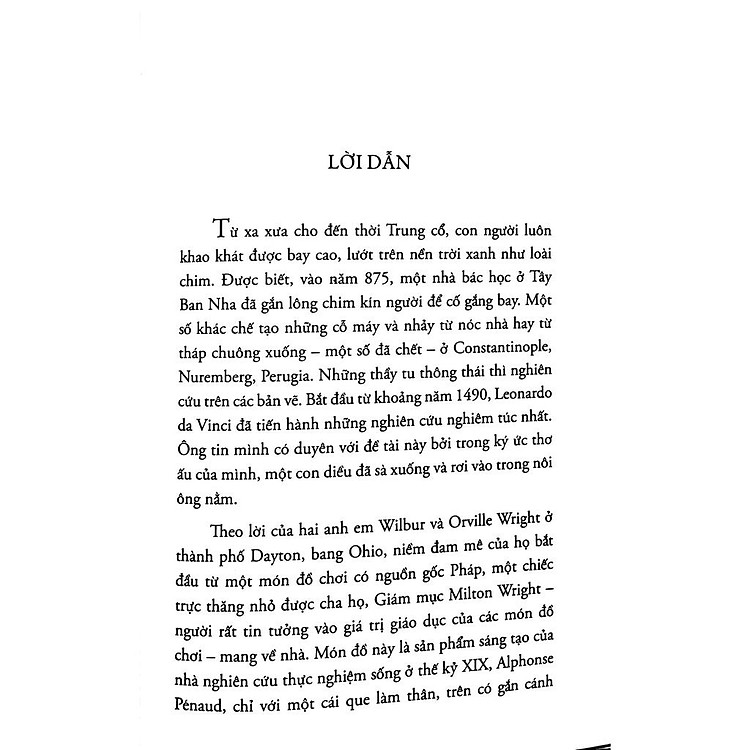 LỜI DẪN

Từ xa xưa cho đến thời Trung cổ, con người luôn khao khát được bay cao, lướt trên nền trời xanh như loài chim. Được biết, vào năm 875, một nhà bác học ở Tây Ban Nha đã gắn lông chim kín người để cố gắng bay. Một số khác chế tạo những cỗ máy và nhảy từ nóc nhà hay từ tháp chuông xuống – một số đã chết – ở Constantinople, Nuremberg, Perugia. Những thầy tu thông thái thì nghiên cứu trên các bản vẽ. Bắt đầu từ khoảng năm 1490, Leonardo da Vinci đã tiến hành những nghiên cứu nghiêm túc nhất. Ông tin mình có duyên với đề tài này bởi trong ký ức thơ ấu của mình, một con diều đã sà xuống và rơi vào trong nôi ông nằm.

Theo lời của hai anh em Wilbur và Orville Wright ở thành phố Dayton, bang Ohio, niềm đam mê của họ bắt đầu từ một món đồ chơi có nguồn gốc Pháp, một chiếc trực thăng nhỏ được cha họ, Giám mục Milton Wright – người rất tin tưởng vào giá trị giáo dục của các món đồ chơi – mang về nhà. Món đồ này là sản phẩm sáng tạo của nhà nghiên cứu thực nghiệm sống ở thế kỷ XIX, Alphonse Pénaud, chỉ với một cái que làm thân, trên có gắn cánh